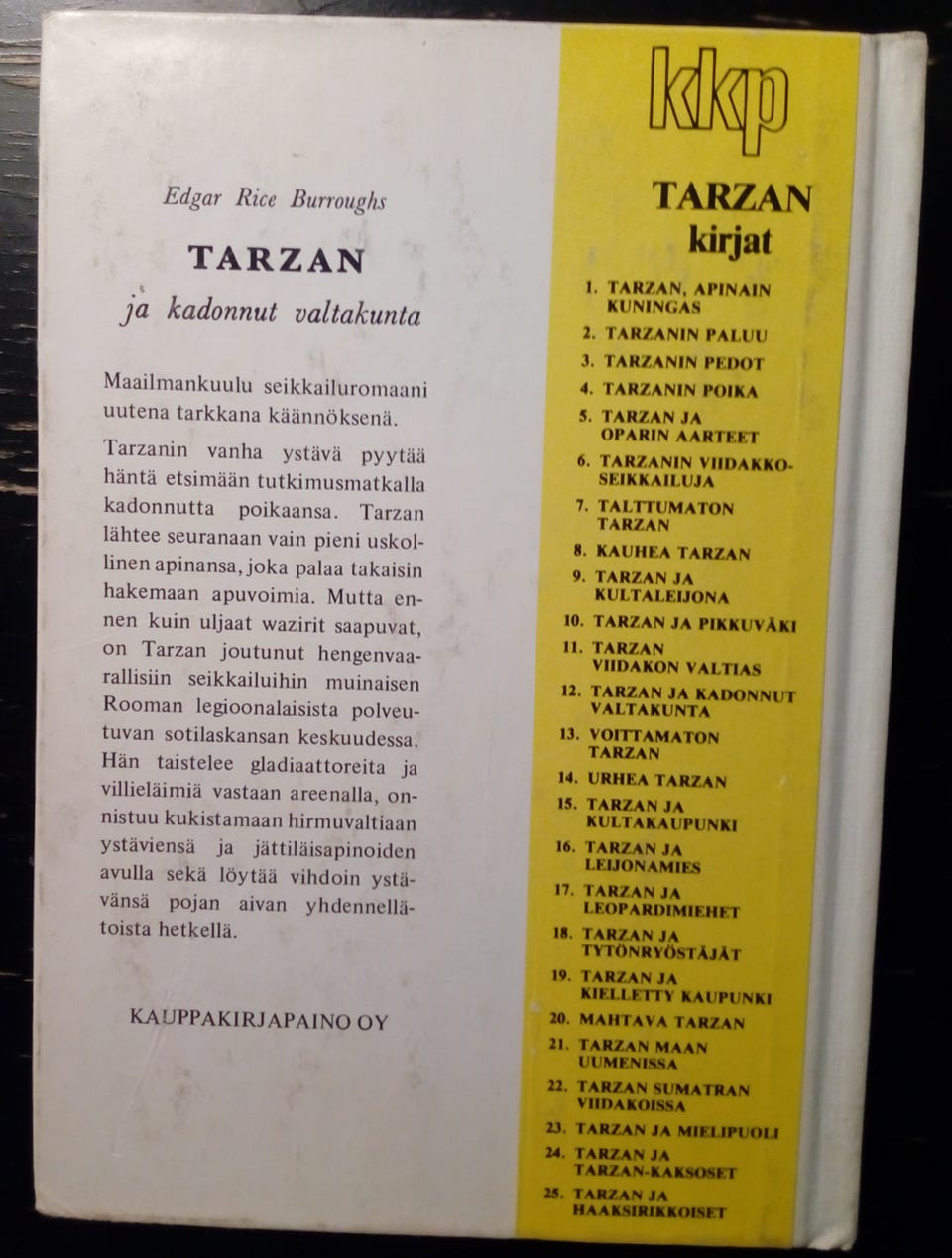 Edgar Rice Burroughs

TARZAN

ja kadonnut valtakunta

Maailmankuulu seikkailuromaani uutena tarkkana käännöksenä.

Tarzanin vanha ystävä pyytää häntä etsimään tutkimusmatkalla kadonnutta poikaansa. Tarzan lähtee seuranaan vain pieni uskollinen apinansa, joka palaa takaisin hakemaan apuvoimia. Mutta ennen kuin uljaat wazirit saapuvat, on Tarzan joutunut hengenvaarallisiin seikkailuihin muinaisen Rooman legioonalaisista polveutuvan sotilaskansan keskuudessa. Hän taistelee gladiaattoreita ja villieläimiä vastaan areenalla, onnistuu kukistamaan hirmuvaltiaan ystäviensä ja jättiläisapinoiden avulla sekä löytää vihdoin ystävänsä pojan aivan yhdennellätoista hetkellä.

KAUPPAKIRJAPAINO OY

kkp

TARZAN
kirjat

1. TARZAN, APINAIN KUNINGAS
2. TARZANIN PALUU
3. TARZANIN PEDOT
4. TARZANIN POIKA
5. TARZAN JA OPARIN AARTEET
6. TARZANIN VIIDAKKOSEIKKAILUJA
7. TALTTUMATON TARZAN
8. KAUHEA TARZAN
9. TARZAN JA KULTALEIJONA
10. TARZAN JA PIKKUVÄKI
11. TARZAN VIIDAKON VALTIAS
12. TARZAN JA KADONNUT VALTAKUNTA
13. VOITTAMATON TARZAN
14. URHEA TARZAN
15. TARZAN JA KULTAKAUPUNKI
16. TARZAN JA LEIJONAMIES
17. TARZAN JA LEOPARDIMIEHET
18. TARZAN JA TYTÖNRYÖSTÄJÄT
19. TARZAN JA KIELLETTY KAUPUNKI
20. MAHTAVA TARZAN
21. TARZAN MAAN UUMENISSA
22. TARZAN SUMATRAN VIIDAKOISSA
23. TARZAN JA MIELIPUOLI
24. TARZAN JA TARZAN-KAKSOSET
25. TARZAN JA HAAKSIRIKKOISET